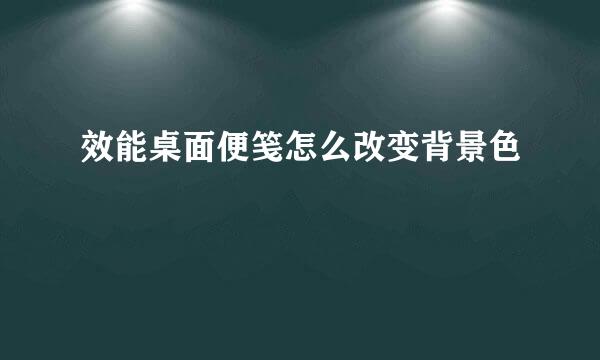 效能桌面便笺怎么改变背景色